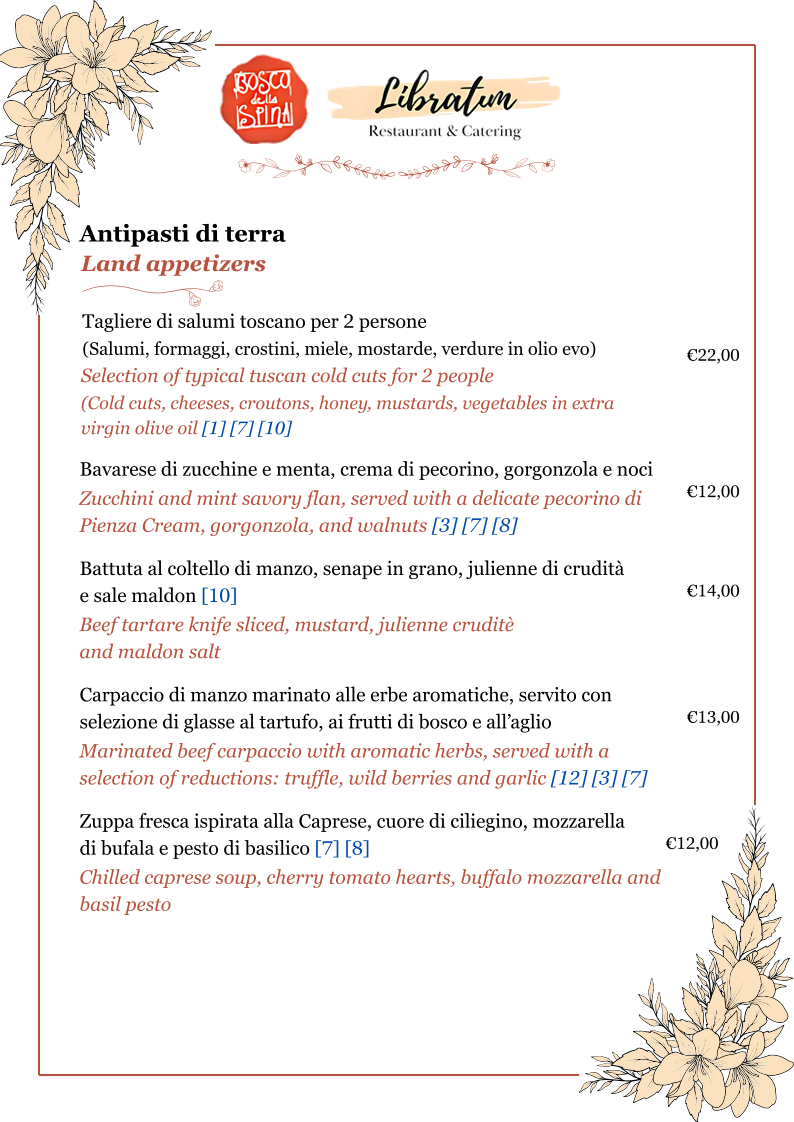 BOSCO della SPINA

Libratum
Restaurant & Catering

Antipasti di terra
Land appetizers

Tagliere di salumi toscano per 2 persone
(Salumi, formaggi, crostini, miele, mostarde, verdure in olio evo)
Selection of typical tuscan cold cuts for 2 people
(Cold cuts, cheeses, croutons, honey, mustards, vegetables in extra virgin olive oil [1] [7] [10]
€22,00

Bavarese di zucchine e menta, crema di pecorino, gorgonzola e noci
Zucchini and mint savory flan, served with a delicate pecorino di Pienza Cream, gorgonzola, and walnuts [3] [7] [8]
€12,00

Battuta al coltello di manzo, senape in grano, julienne di crudità e sale maldon [10]
Beef tartare knife sliced, mustard, julienne cruditè and maldon salt
€14,00

Carpaccio di manzo marinato alle erbe aromatiche, servito con selezione di glasse al tartufo, ai frutti di bosco e all'aglio
Marinated beef carpaccio with aromatic herbs, served with a selection of reductions: truffle, wild berries and garlic [12] [3] [7]
€13,00

Zuppa fresca ispirata alla Caprese, cuore di ciliegino, mozzarella di bufala e pesto di basilico [7] [8]
Chilled caprese soup, cherry tomato hearts, buffalo mozzarella and basil pesto
€12,00